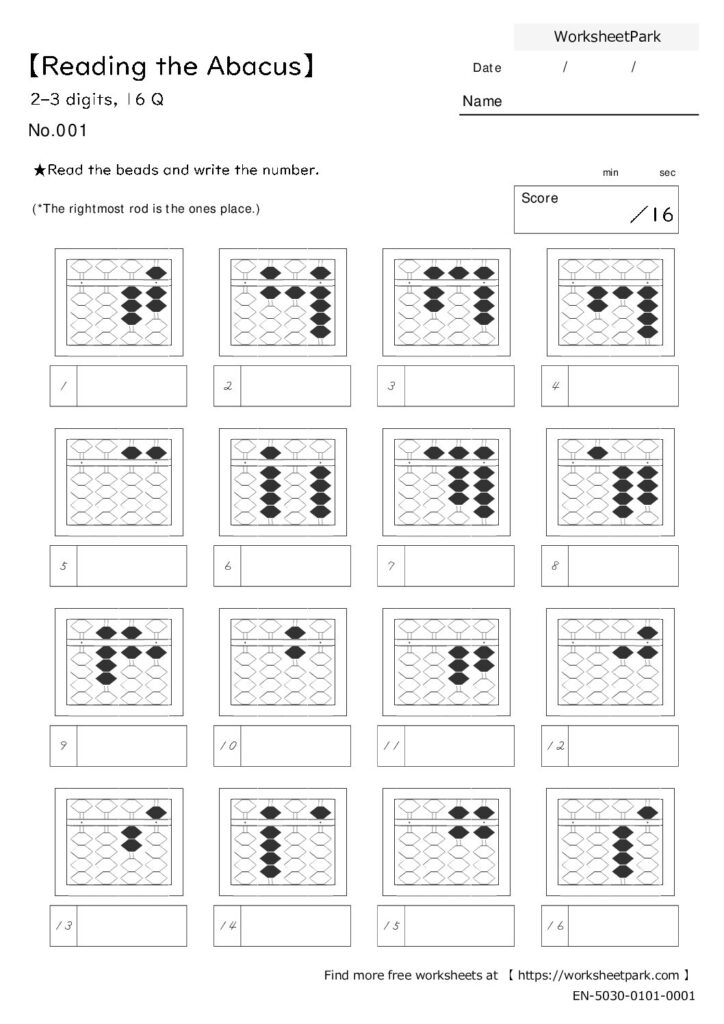 WorksheetPark

【Reading the Abacus】

Date / /

2-3 digits, 16 Q

Name

No.001

★Read the beads and write the number.

min sec

(*The rightmost rod is the ones place.)

Score
／16

1

2

3

4

5

6

7

8

9

10

11

12

13

14

15

16

Find more free worksheets at 【 https://worksheetpark.com 】
EN-5030-0101-0001